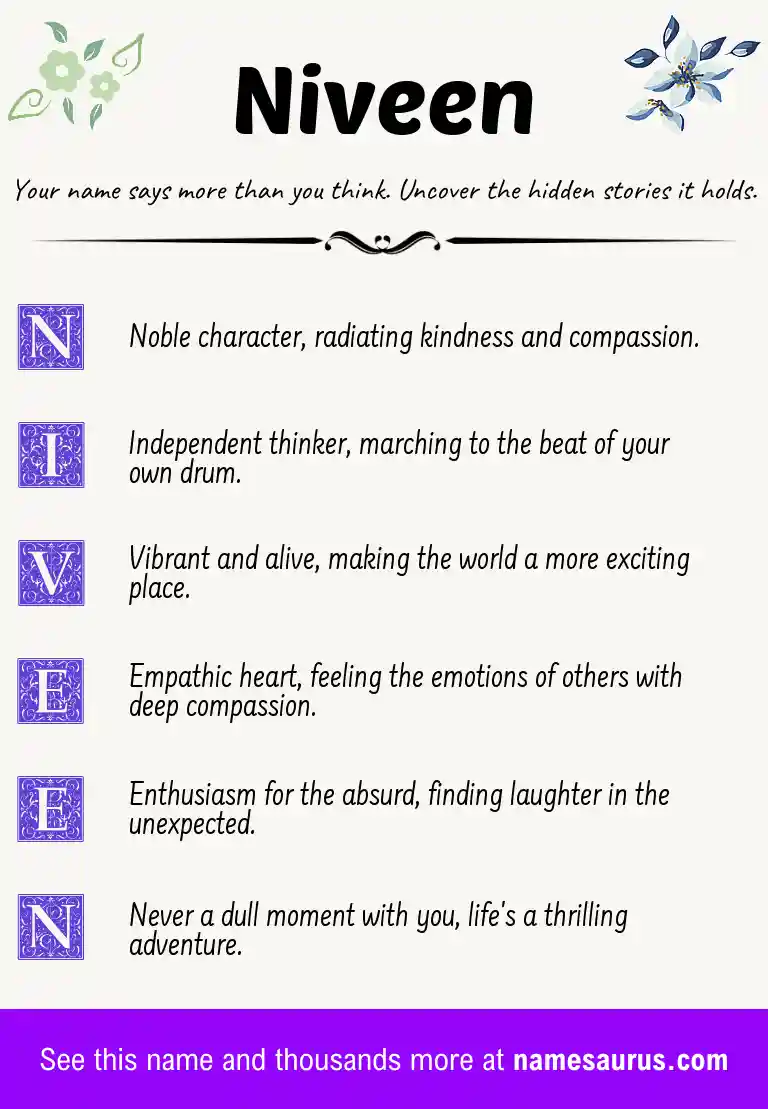 Niveen

Your name says more than you think. Uncover the hidden stories it holds.

N Noble character, radiating kindness and compassion.

I Independent thinker, marching to the beat of your own drum.

V Vibrant and alive, making the world a more exciting place.

E Empathic heart, feeling the emotions of others with deep compassion.

E Enthusiasm for the absurd, finding laughter in the unexpected.

N Never a dull moment with you, life's a thrilling adventure.

See this name and thousands more at namesaurus.com